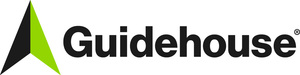 Guidehouse®